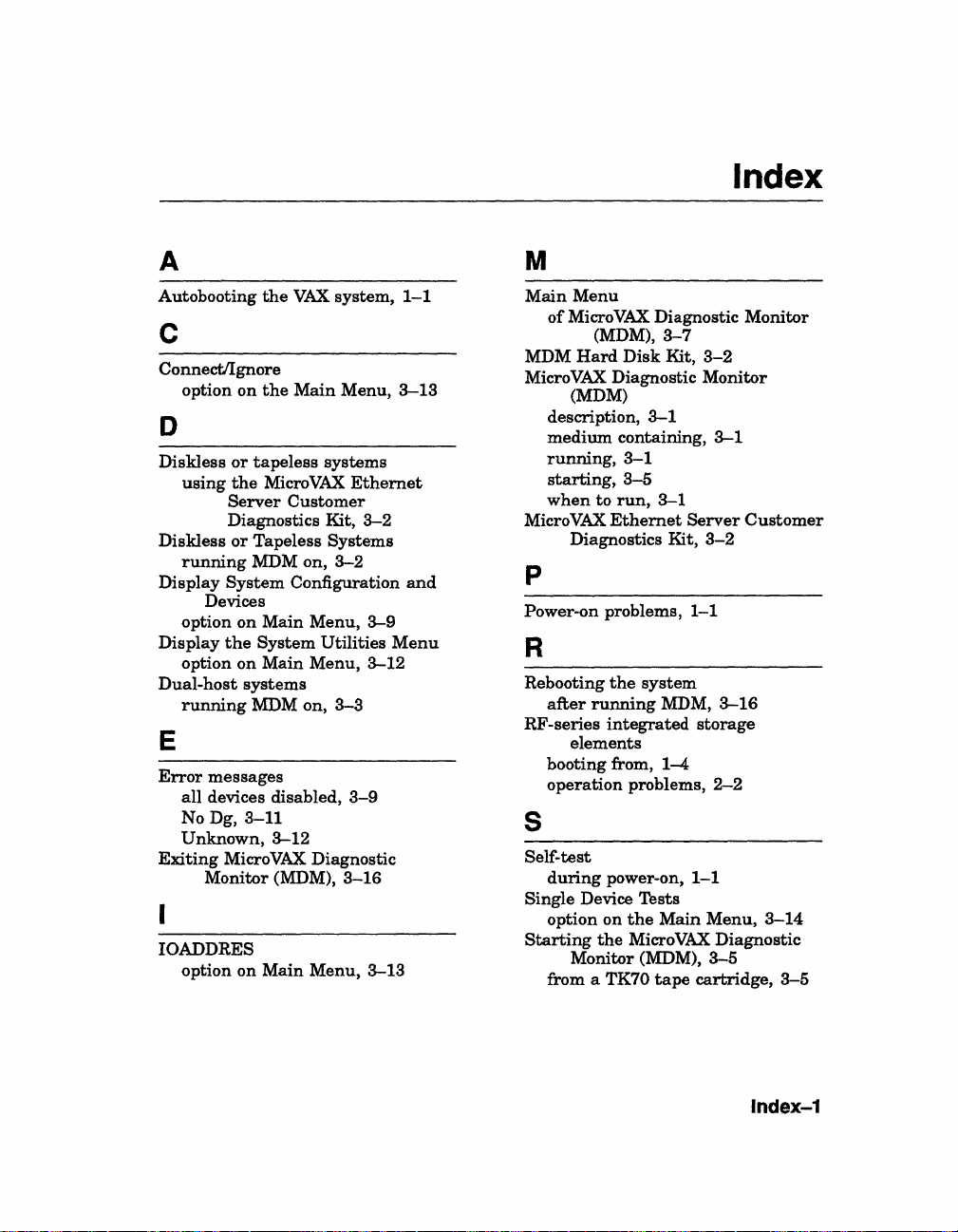 Index

A

Autobooting the VAX system, 1–1

C

Connect/Ignore
option on the Main Menu, 3–13

D

Diskless or tapeless systems
using the MicroVAX Ethernet Server Customer Diagnostics Kit, 3–2
Diskless or Tapeless Systems
running MDM on, 3–2
Display System Configuration and Devices
option on Main Menu, 3–9
Display the System Utilities Menu
option on Main Menu, 3–12
Dual-host systems
running MDM on, 3–3

E

Error messages
all devices disabled, 3–9
No Dg, 3–11
Unknown, 3–12
Exiting MicroVAX Diagnostic Monitor (MDM), 3–16

I

IOADDRES
option on Main Menu, 3–13

M

Main Menu
of MicroVAX Diagnostic Monitor (MDM), 3–7
MDM Hard Disk Kit, 3–2
MicroVAX Diagnostic Monitor (MDM)
description, 3–1
medium containing, 3–1
running, 3–1
starting, 3–5
when to run, 3–1
MicroVAX Ethernet Server Customer Diagnostics Kit, 3–2

P

Power-on problems, 1–1

R

Rebooting the system
after running MDM, 3–16
RF-series integrated storage elements
booting from, 1–4
operation problems, 2–2

S

Self-test
during power-on, 1–1
Single Device Tests
option on the Main Menu, 3–14
Starting the MicroVAX Diagnostic Monitor (MDM), 3–5
from a TK70 tape cartridge, 3–5

Index–1